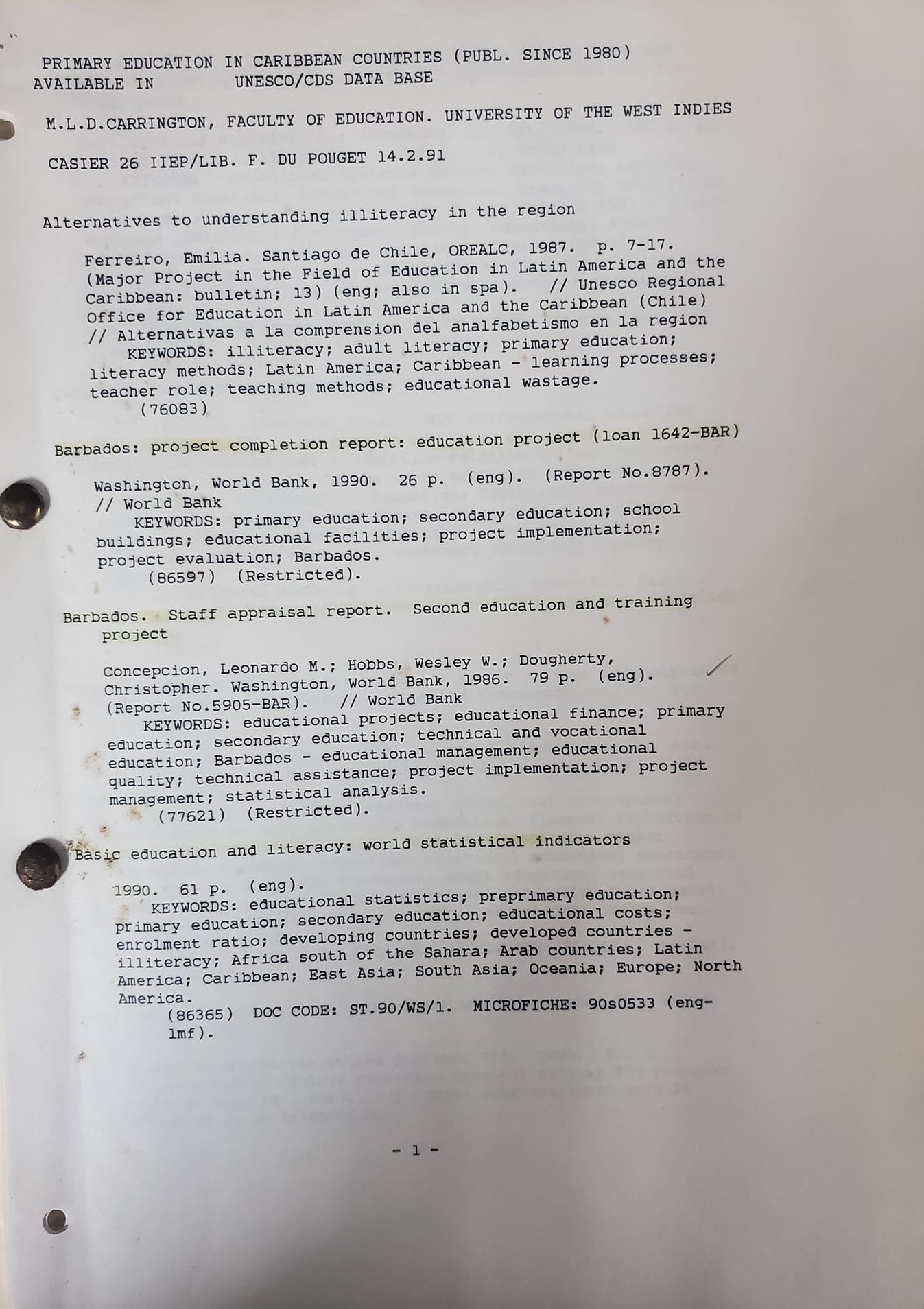 PRIMARY EDUCATION IN CARIBBEAN COUNTRIES (PUBL. SINCE 1980)
AVAILABLE IN UNESCO/CDS DATA BASE

M.L.D.CARRINGTON, FACULTY OF EDUCATION. UNIVERSITY OF THE WEST INDIES

CASIER 26 IIEP/LIB. F. DU POUGET 14.2.91

Alternatives to understanding illiteracy in the region

Ferreiro, Emilia. Santiago de Chile, OREALC, 1987. p. 7-17. (Major Project in the Field of Education in Latin America and the Caribbean: bulletin; 13) (eng; also in spa). // Unesco Regional Office for Education in Latin America and the Caribbean (Chile) // Alternativas a la comprension del analfabetismo en la region
KEYWORDS: illiteracy; adult literacy; primary education; literacy methods; Latin America; Caribbean - learning processes; teacher role; teaching methods; educational wastage.
(76083)

Barbados: project completion report: education project (loan 1642-BAR)

Washington, World Bank, 1990. 26 p. (eng). (Report No.8787). // World Bank
KEYWORDS: primary education; secondary education; school buildings; educational facilities; project implementation; project evaluation; Barbados.
(86597) (Restricted).

Barbados. Staff appraisal report. Second education and training project

Concepcion, Leonardo M.; Hobbs, Wesley W.; Dougherty, Christopher. Washington, World Bank, 1986. 79 p. (eng). (Report No.5905-BAR). // World Bank
KEYWORDS: educational projects; educational finance; primary education; secondary education; technical and vocational education; Barbados - educational management; educational quality; technical assistance; project implementation; project management; statistical analysis.
(77621) (Restricted).

Basic education and literacy: world statistical indicators

1990. 61 p. (eng).
KEYWORDS: educational statistics; preprimary education; primary education; secondary education; educational costs; enrolment ratio; developing countries; developed countries - illiteracy; Africa south of the Sahara; Arab countries; Latin America; Caribbean; East Asia; South Asia; Oceania; Europe; North America.
(86365) DOC CODE: ST.90/WS/1. MICROFICHE: 90s0533 (eng-1mf).

- 1 -